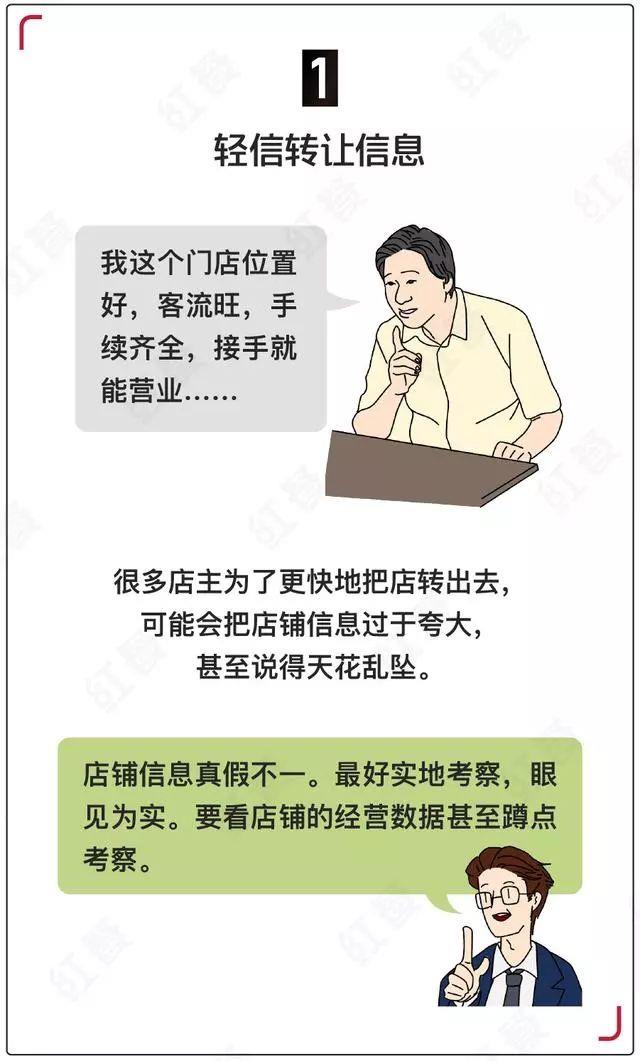 1

轻信转让信息

我这个门店位置好，客流旺，手续齐全，接手就能营业……

很多店主为了更快地把店转出去，
可能会把店铺信息过于夸大，
甚至说得天花乱坠。

店铺信息真假不一。最好实地考察，眼见为实。要看店铺的经营数据甚至蹲点考察。

红餐